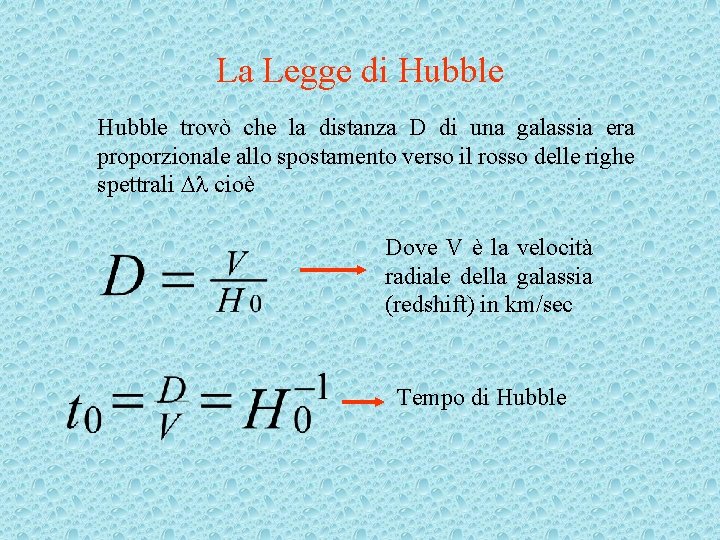 La Legge di Hubble

Hubble trovò che la distanza D di una galassia era proporzionale allo spostamento verso il rosso delle righe spettrali $\Delta\lambda$ cioè

$D = \frac{V}{H_0}$

Dove V è la velocità radiale della galassia (redshift) in km/sec

$t_0 = \frac{D}{V} = H_0^{-1}$

Tempo di Hubble